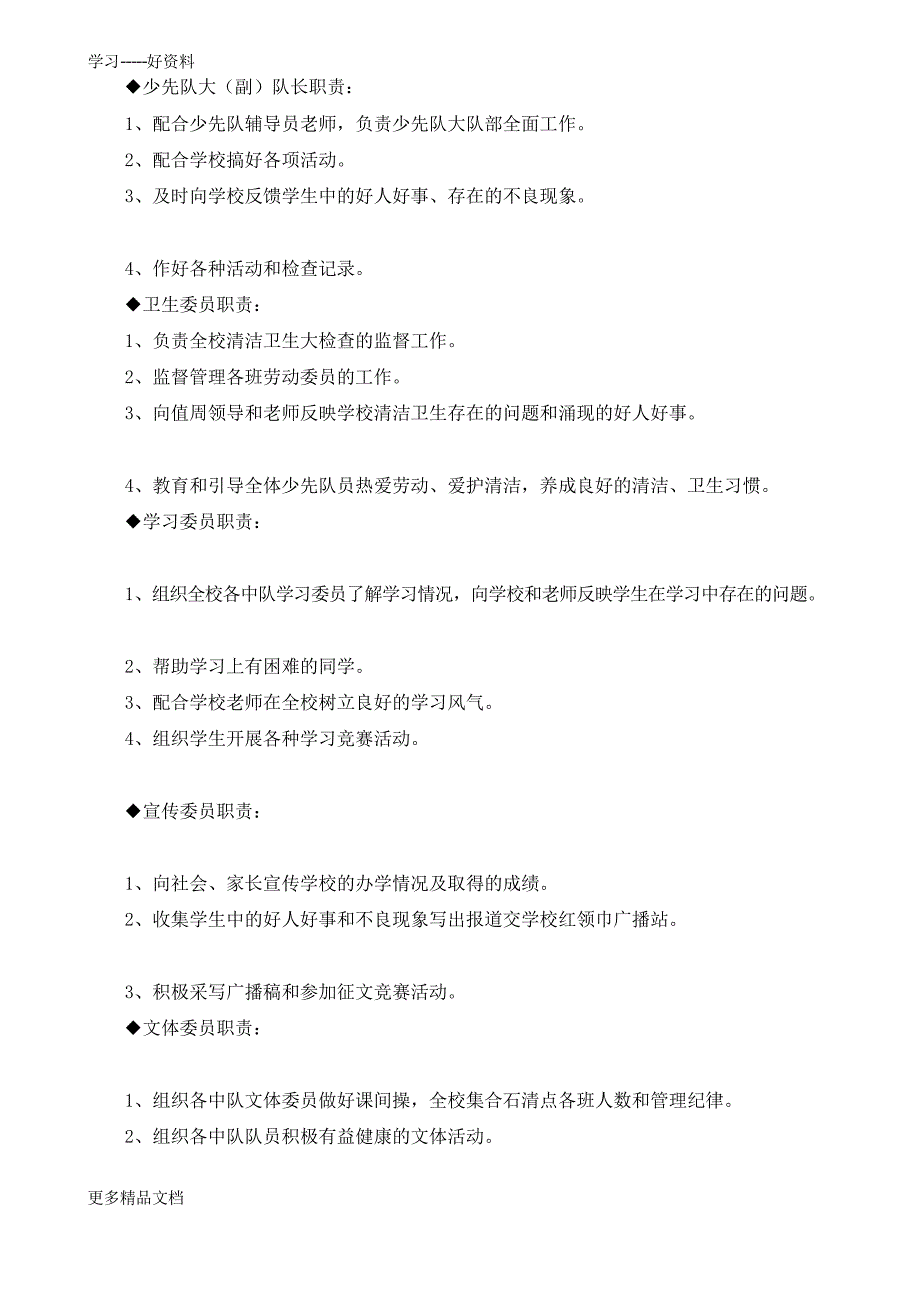 学习-----好资料

◆少先队大（副）队长职责：

1、配合少先队辅导员老师，负责少先队大队部全面工作。

2、配合学校搞好各项活动。

3、及时向学校反馈学生中的好人好事、存在的不良现象。

4、作好各种活动和检查记录。

◆卫生委员职责：

1、负责全校清洁卫生大检查的监督工作。

2、监督管理各班劳动委员的工作。

3、向值周领导和老师反映学校清洁卫生存在的问题和涌现的好人好事。

4、教育和引导全体少先队员热爱劳动、爱护清洁，养成良好的清洁、卫生习惯。

◆学习委员职责：

1、组织全校各中队学习委员了解学习情况，向学校和老师反映学生在学习中存在的问题。

2、帮助学习上有困难的同学。

3、配合学校老师在全校树立良好的学习风气。

4、组织学生开展各种学习竞赛活动。

◆宣传委员职责：

1、向社会、家长宣传学校的办学情况及取得的成绩。

2、收集学生中的好人好事和不良现象写出报道交学校红领巾广播站。

3、积极采写广播稿和参加征文竞赛活动。

◆文体委员职责：

1、组织各中队文体委员做好课间操，全校集合石清点各班人数和管理纪律。

2、组织各中队队员积极有益健康的文体活动。

更多精品文档